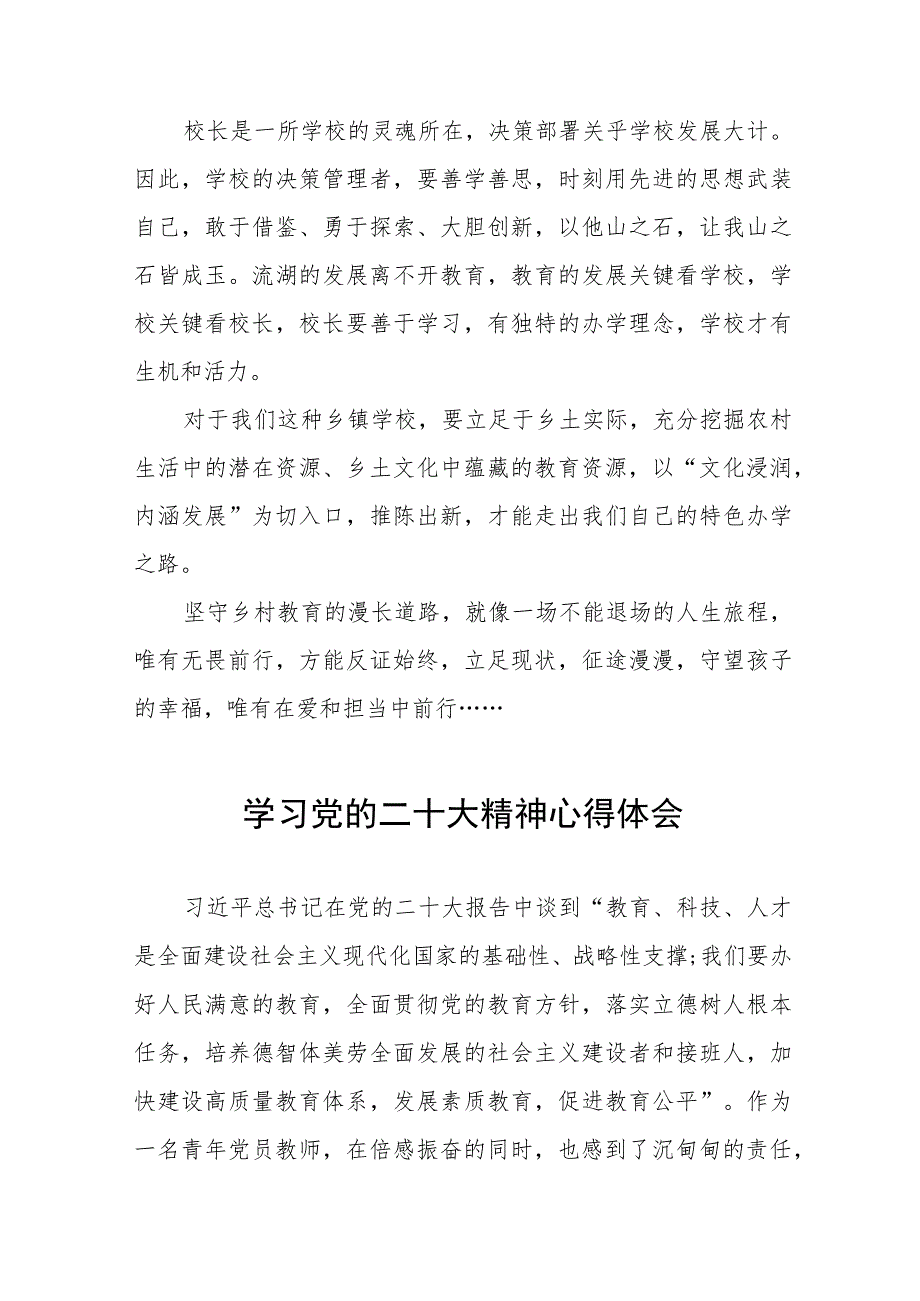 校长是一所学校的灵魂所在，决策部署关乎学校发展大计。因此，学校的决策管理者，要善学善思，时刻用先进的思想武装自己，敢于借鉴、勇于探索、大胆创新，以他山之石，让我山之石皆成玉。流湖的发展离不开教育，教育的发展关键看学校，学校关键看校长，校长要善于学习，有独特的办学理念，学校才有生机和活力。

对于我们这种乡镇学校，要立足于乡土实际，充分挖掘农村生活中的潜在资源、乡土文化中蕴藏的教育资源，以“文化浸润，内涵发展”为切入口，推陈出新，才能走出我们自己的特色办学之路。

坚守乡村教育的漫长道路，就像一场不能退场的人生旅程，唯有无畏前行，方能反证始终，立足现状，征途漫漫，守望孩子的幸福，唯有在爱和担当中前行……

学习党的二十大精神心得体会

习近平总书记在党的二十大报告中谈到“教育、科技、人才是全面建设社会主义现代化国家的基础性、战略性支撑;我们要办好人民满意的教育，全面贯彻党的教育方针，落实立德树人根本任务，培养德智体美劳全面发展的社会主义建设者和接班人，加快建设高质量教育体系，发展素质教育，促进教育公平”。作为一名青年党员教师，在倍感振奋的同时，也感到了沉甸甸的责任，